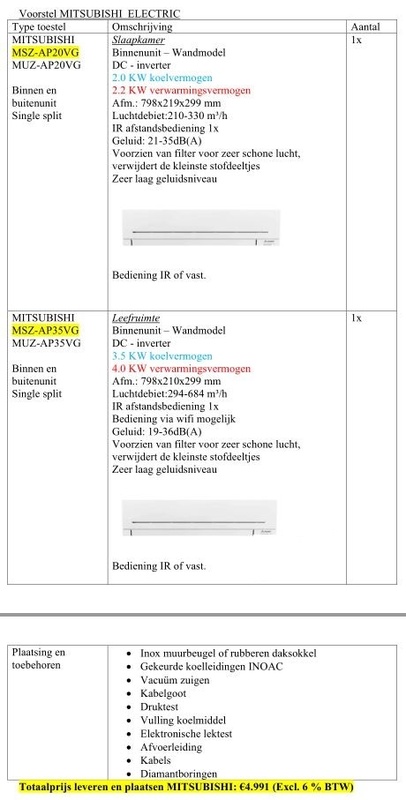 Voorstel MITSUBISHI ELECTRIC

| Type toestel | Omschrijving | Aantal |
|---|---|---|
| MITSUBISHI MSZ-AP20VG MUZ-AP20VG Binnen en buitenunit Single split | Slaapkamer Binnenunit – Wandmodel DC - inverter 2.0 KW koelvermogen 2.2 KW verwarmingsvermogen Afm.: 798x219x299 mm Luchtdebiet:210-330 m³/h IR afstandsbediening 1x Geluid: 21-35dB(A) Voorzien van filter voor zeer schone lucht, verwijdert de kleinste stofdeeltjes Zeer laag geluidsniveau Bediening IR of vast. | 1x |
| MITSUBISHI MSZ-AP35VG MUZ-AP35VG Binnen en buitenunit Single split | Leefruimte Binnenunit – Wandmodel DC - inverter 3.5 KW koelvermogen 4.0 KW verwarmingsvermogen Afm.: 798x210x299 mm Luchtdebiet:294-684 m³/h IR afstandsbediening 1x Bediening via wifi mogelijk Geluid: 19-36dB(A) Voorzien van filter voor zeer schone lucht, verwijdert de kleinste stofdeeltjes Zeer laag geluidsniveau Bediening IR of vast. | 1x |

| Plaatsing en toebehoren | • Inox muurbeugel of rubberen daksokkel • Gekeurde koelleidingen INOAC • Vacuüm zuigen • Kabelgoot • Druktest • Vulling koelmiddel • Elektronische lektest • Afvoerleiding • Kabels • Diamantboringen |
|---|---|

Totaalprijs leveren en plaatsen MITSUBISHI: €4.991 (Excl. 6 % BTW)